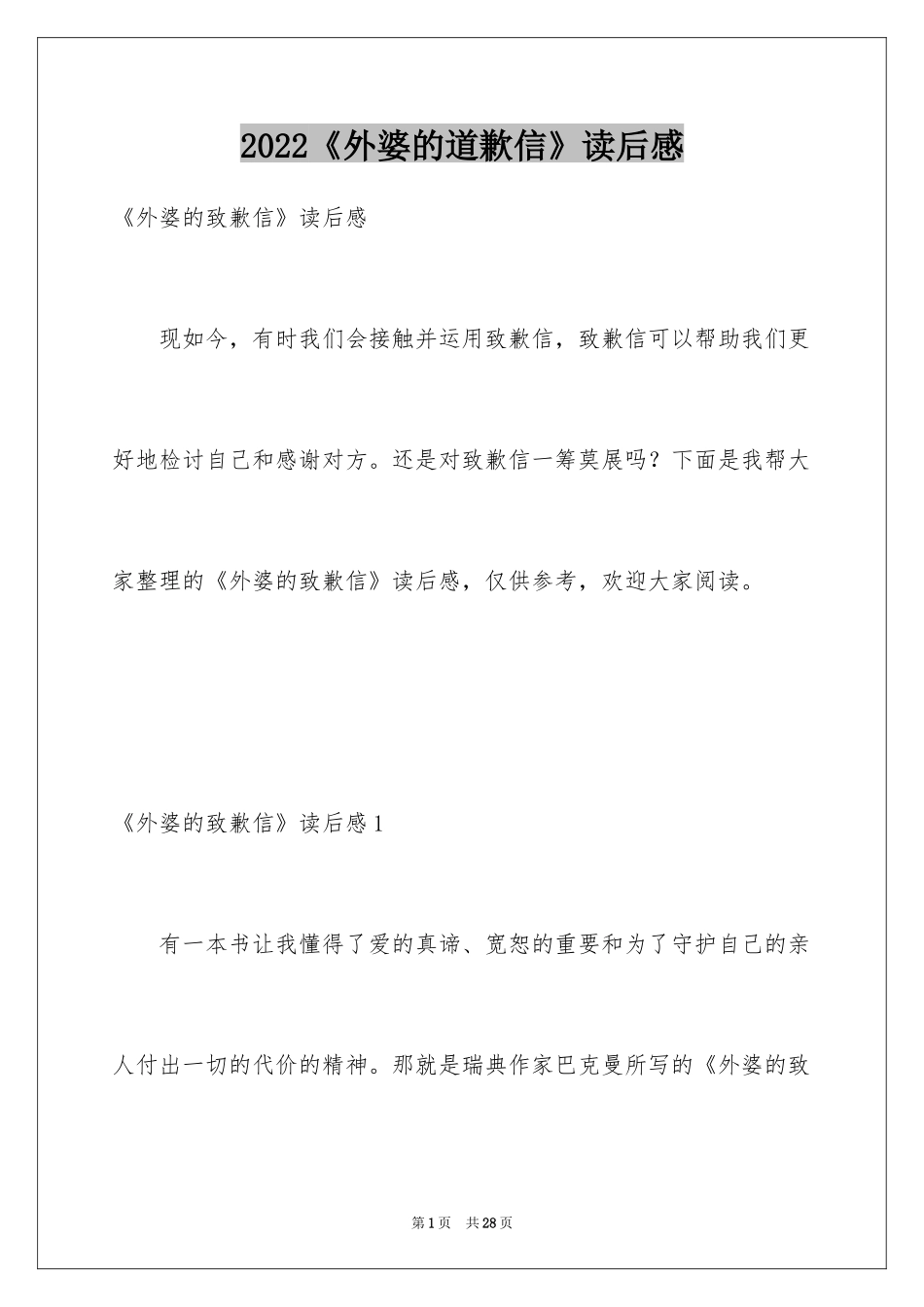 2022《外婆的道歉信》读后感

《外婆的致歉信》读后感

现如今，有时我们会接触并运用致歉信，致歉信可以帮助我们更好地检讨自己和感谢对方。还是对致歉信一筹莫展吗？下面是我帮大家整理的《外婆的致歉信》读后感，仅供参考，欢迎大家阅读。

《外婆的致歉信》读后感1

有一本书让我懂得了爱的真谛、宽恕的重要和为了守护自己的亲人付出一切的代价的精神。那就是瑞典作家巴克曼所写的《外婆的致

第1页　共28页